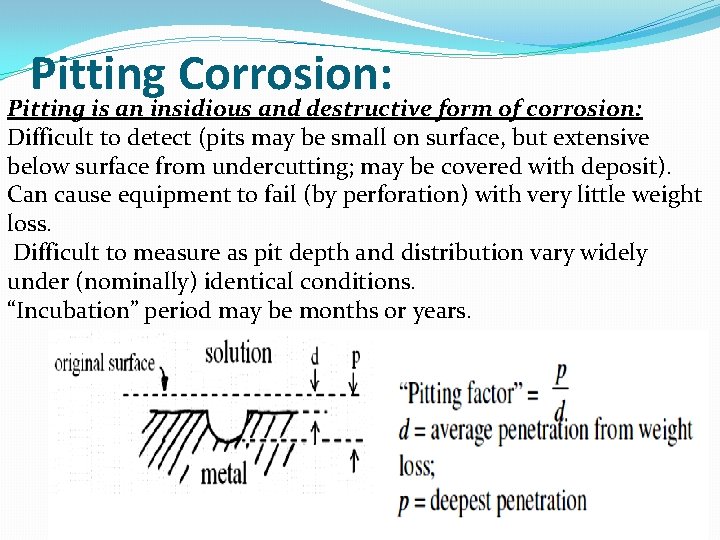 Pitting Corrosion:

Pitting is an insidious and destructive form of corrosion:
Difficult to detect (pits may be small on surface, but extensive below surface from undercutting; may be covered with deposit).
Can cause equipment to fail (by perforation) with very little weight loss.
Difficult to measure as pit depth and distribution vary widely under (nominally) identical conditions.
“Incubation” period may be months or years.

original surface
solution
d
p
metal

“Pitting factor” = $\frac{p}{d}$
$d$ = average penetration from weight loss;
$p$ = deepest penetration